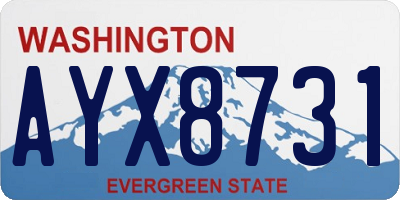 WASHINGTON

AYX8731

EVERGREEN STATE